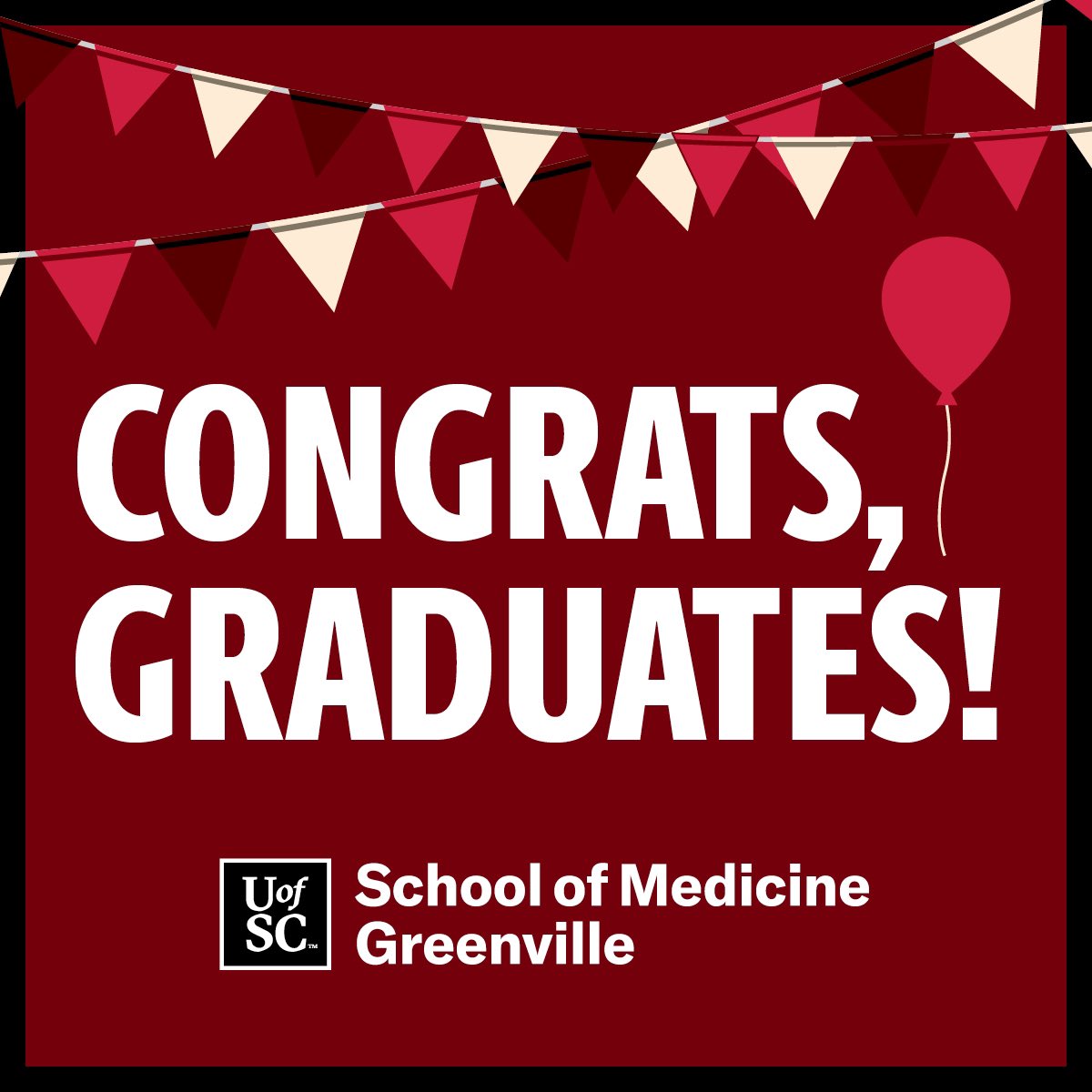 CONGRATS, GRADUATES!

UofSC™

School of Medicine
Greenville